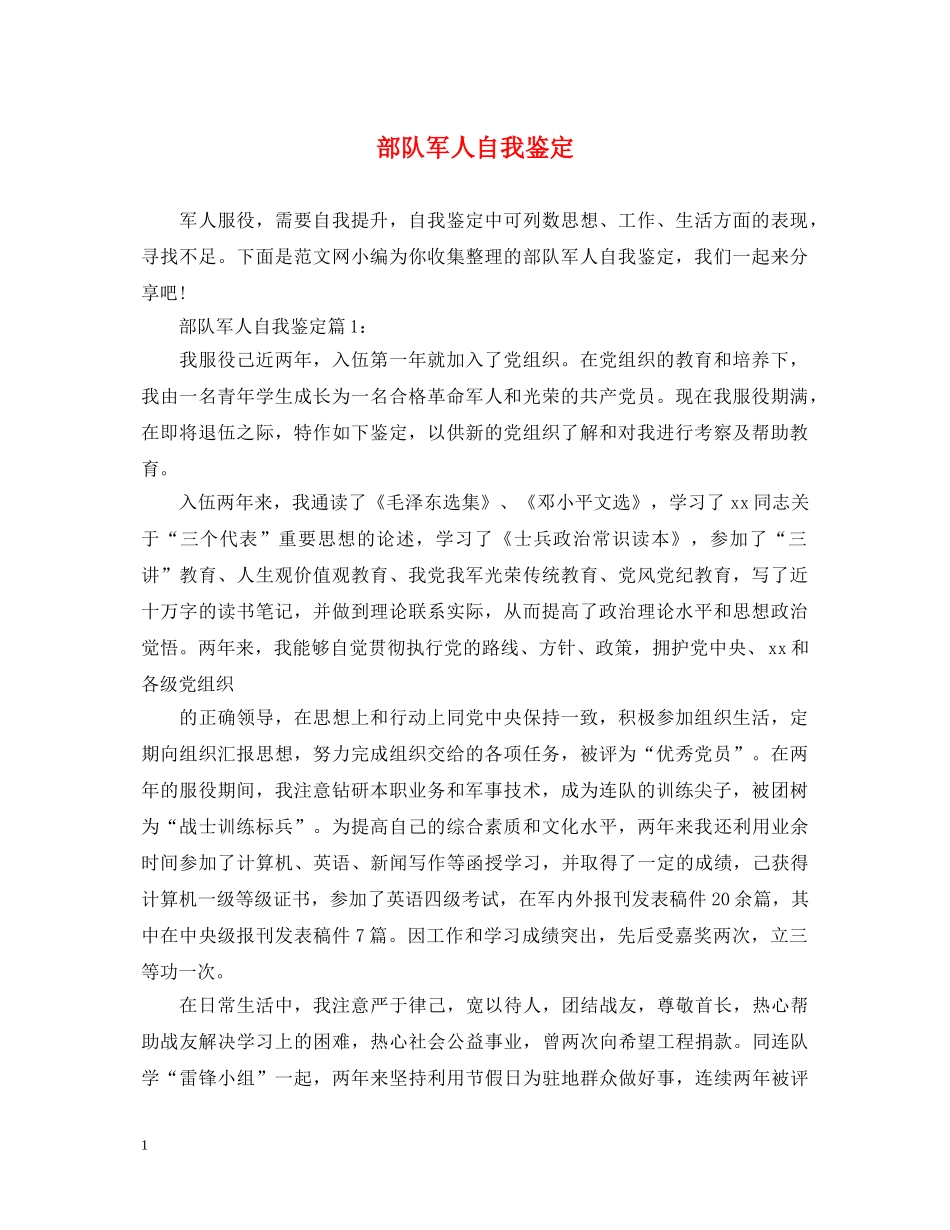 部队军人自我鉴定

军人服役，需要自我提升，自我鉴定中可列数思想、工作、生活方面的表现，寻找不足。下面是范文网小编为你收集整理的部队军人自我鉴定，我们一起来分享吧!

部队军人自我鉴定篇1：

我服役已近两年，入伍第一年就加入了党组织。在党组织的教育和培养下，我由一名青年学生成长为一名合格革命军人和光荣的共产党员。现在我服役期满，在即将退伍之际，特作如下鉴定，以供新的党组织了解和对我进行考察及帮助教育。

入伍两年来，我通读了《毛泽东选集》、《邓小平文选》，学习了xx同志关于“三个代表”重要思想的论述，学习了《士兵政治常识读本》，参加了“三讲”教育、人生观价值观教育、我党我军光荣传统教育、党风党纪教育，写了近十万字的读书笔记，并做到理论联系实际，从而提高了政治理论水平和思想政治觉悟。两年来，我能够自觉贯彻执行党的路线、方针、政策，拥护党中央、xx和各级党组织

的正确领导，在思想上和行动上同党中央保持一致，积极参加组织生活，定期向组织汇报思想，努力完成组织交给的各项任务，被评为“优秀党员”。在两年的服役期间，我注意钻研本职业务和军事技术，成为连队的训练尖子，被团树为“战士训练标兵”。为提高自己的综合素质和文化水平，两年来我还利用业余时间参加了计算机、英语、新闻写作等函授学习，并取得了一定的成绩，已获得计算机一级等级证书，参加了英语四级考试，在军内外报刊发表稿件20余篇，其中在中央级报刊发表稿件7篇。因工作和学习成绩突出，先后受嘉奖两次，立三等功一次。

在日常生活中，我注意严于律己，宽以待人，团结战友，尊敬首长，热心帮助战友解决学习上的困难，热心社会公益事业，曾两次向希望工程捐款。同连队学“雷锋小组”一起，两年来坚持利用节假日为驻地群众做好事，连续两年被评

1